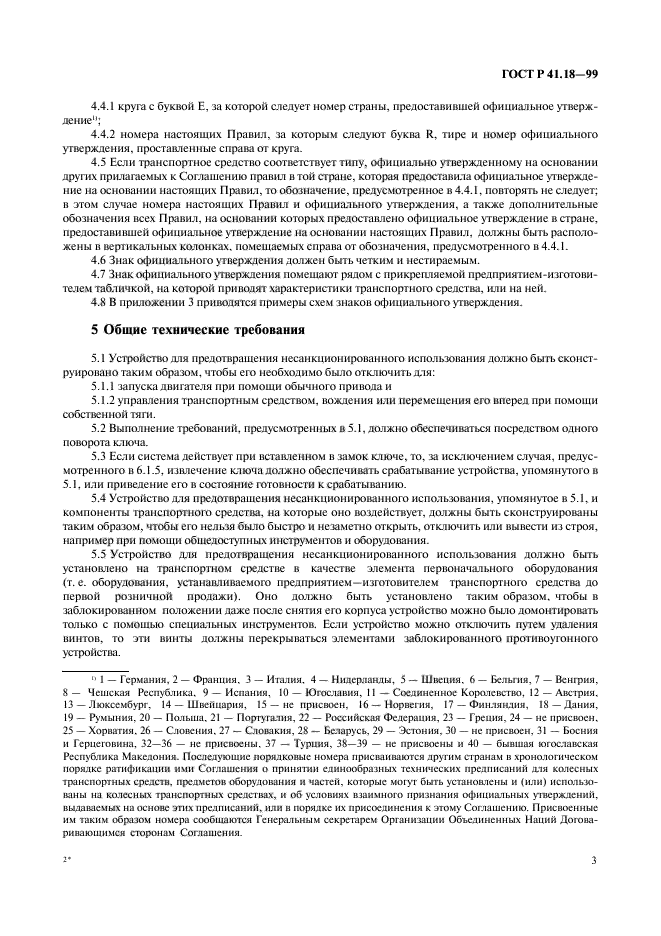 ГОСТ Р 41.18—99

4.4.1 круга с буквой Е, за которой следует номер страны, предоставившей официальное утверждение$^{1)}$;

4.4.2 номера настоящих Правил, за которым следуют буква R, тире и номер официального утверждения, проставленные справа от круга.

4.5 Если транспортное средство соответствует типу, официально утвержденному на основании других прилагаемых к Соглашению правил в той стране, которая предоставила официальное утверждение на основании настоящих Правил, то обозначение, предусмотренное в 4.4.1, повторять не следует; в этом случае номера настоящих Правил и официального утверждения, а также дополнительные обозначения всех Правил, на основании которых предоставлено официальное утверждение в стране, предоставившей официальное утверждение на основании настоящих Правил, должны быть расположены в вертикальных колонках, помещаемых справа от обозначения, предусмотренного в 4.4.1.

4.6 Знак официального утверждения должен быть четким и нестираемым.

4.7 Знак официального утверждения помещают рядом с прикрепляемой предприятием-изготовителем табличкой, на которой приводят характеристики транспортного средства, или на ней.

4.8 В приложении 3 приводятся примеры схем знаков официального утверждения.

5 Общие технические требования

5.1 Устройство для предотвращения несанкционированного использования должно быть сконструировано таким образом, чтобы его необходимо было отключить для:

5.1.1 запуска двигателя при помощи обычного привода и

5.1.2 управления транспортным средством, вождения или перемещения его вперед при помощи собственной тяги.

5.2 Выполнение требований, предусмотренных в 5.1, должно обеспечиваться посредством одного поворота ключа.

5.3 Если система действует при вставленном в замок ключе, то, за исключением случая, предусмотренного в 6.1.5, извлечение ключа должно обеспечивать срабатывание устройства, упомянутого в 5.1, или приведение его в состояние готовности к срабатыванию.

5.4 Устройство для предотвращения несанкционированного использования, упомянутое в 5.1, и компоненты транспортного средства, на которые оно воздействует, должны быть сконструированы таким образом, чтобы его нельзя было быстро и незаметно открыть, отключить или вывести из строя, например при помощи общедоступных инструментов и оборудования.

5.5 Устройство для предотвращения несанкционированного использования должно быть установлено на транспортном средстве в качестве элемента первоначального оборудования (т. е. оборудования, устанавливаемого предприятием—изготовителем транспортного средства до первой розничной продажи). Оно должно быть установлено таким образом, чтобы в заблокированном положении даже после снятия его корпуса устройство можно было демонтировать только с помощью специальных инструментов. Если устройство можно отключить путем удаления винтов, то эти винты должны перекрываться элементами заблокированного противоугонного устройства.

$^{1)}$ 1 — Германия, 2 — Франция, 3 — Италия, 4 — Нидерланды, 5 — Швеция, 6 — Бельгия, 7 — Венгрия, 8 — Чешская Республика, 9 — Испания, 10 — Югославия, 11 — Соединенное Королевство, 12 — Австрия, 13 — Люксембург, 14 — Швейцария, 15 — не присвоен, 16 — Норвегия, 17 — Финляндия, 18 — Дания, 19 — Румыния, 20 — Польша, 21 — Португалия, 22 — Российская Федерация, 23 — Греция, 24 — не присвоен, 25 — Хорватия, 26 — Словения, 27 — Словакия, 28 — Беларусь, 29 — Эстония, 30 — не присвоен, 31 — Босния и Герцеговина, 32—36 — не присвоены, 37 — Турция, 38—39 — не присвоены и 40 — бывшая югославская Республика Македония. Последующие порядковые номера присваиваются другим странам в хронологическом порядке ратификации ими Соглашения о принятии единообразных технических предписаний для колесных транспортных средств, предметов оборудования и частей, которые могут быть установлены и (или) использованы на колесных транспортных средствах, и об условиях взаимного признания официальных утверждений, выдаваемых на основе этих предписаний, или в порядке их присоединения к этому Соглашению. Присвоенные им таким образом номера сообщаются Генеральным секретарем Организации Объединенных Наций Договаривающимся сторонам Соглашения.

2*

3